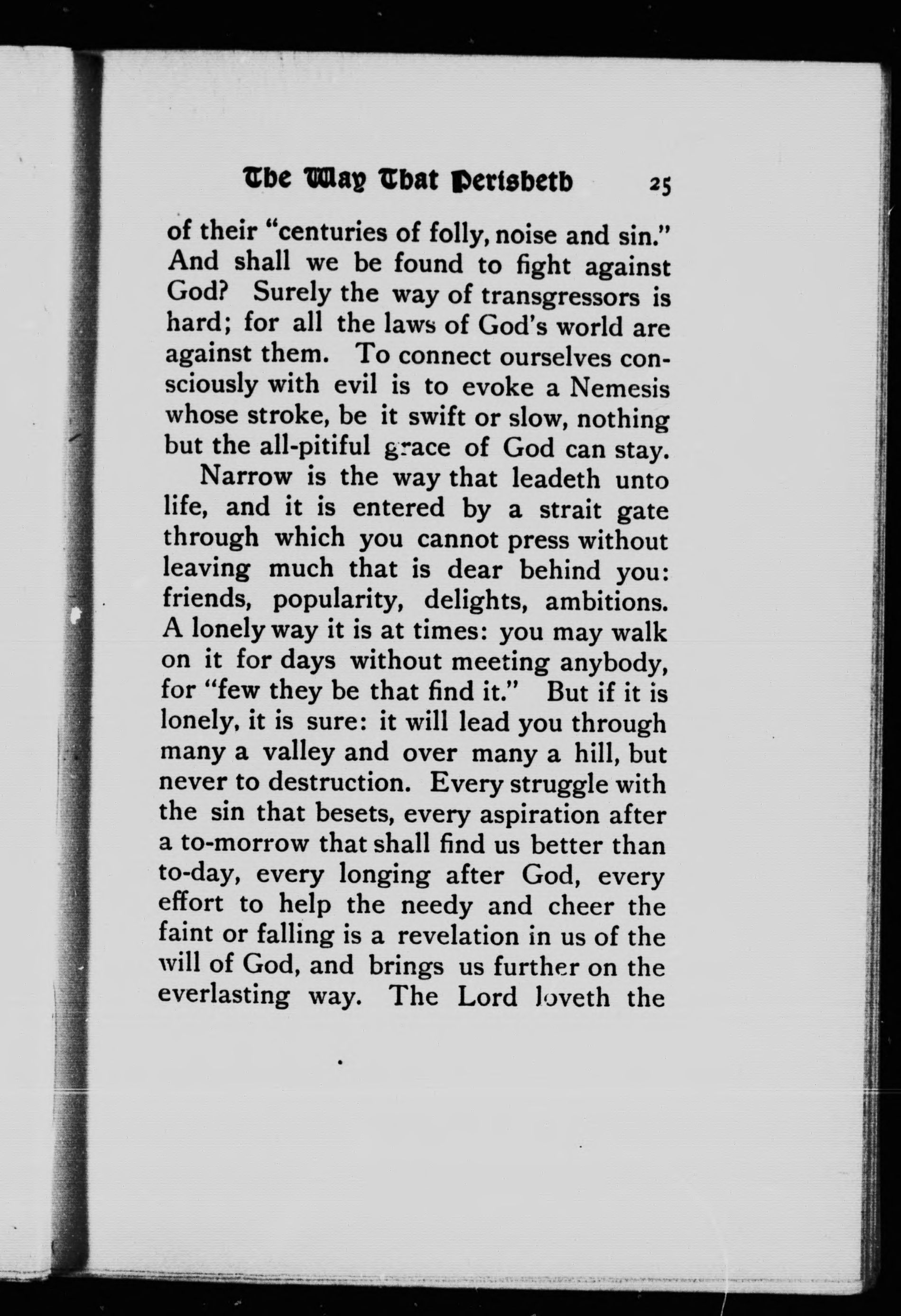 The Way That Perisheth 25

of their "centuries of folly, noise and sin." And shall we be found to fight against God? Surely the way of transgressors is hard; for all the laws of God's world are against them. To connect ourselves consciously with evil is to evoke a Nemesis whose stroke, be it swift or slow, nothing but the all-pitiful grace of God can stay.

Narrow is the way that leadeth unto life, and it is entered by a strait gate through which you cannot press without leaving much that is dear behind you: friends, popularity, delights, ambitions. A lonely way it is at times: you may walk on it for days without meeting anybody, for "few they be that find it." But if it is lonely, it is sure: it will lead you through many a valley and over many a hill, but never to destruction. Every struggle with the sin that besets, every aspiration after a to-morrow that shall find us better than to-day, every longing after God, every effort to help the needy and cheer the faint or falling is a revelation in us of the will of God, and brings us further on the everlasting way. The Lord loveth the